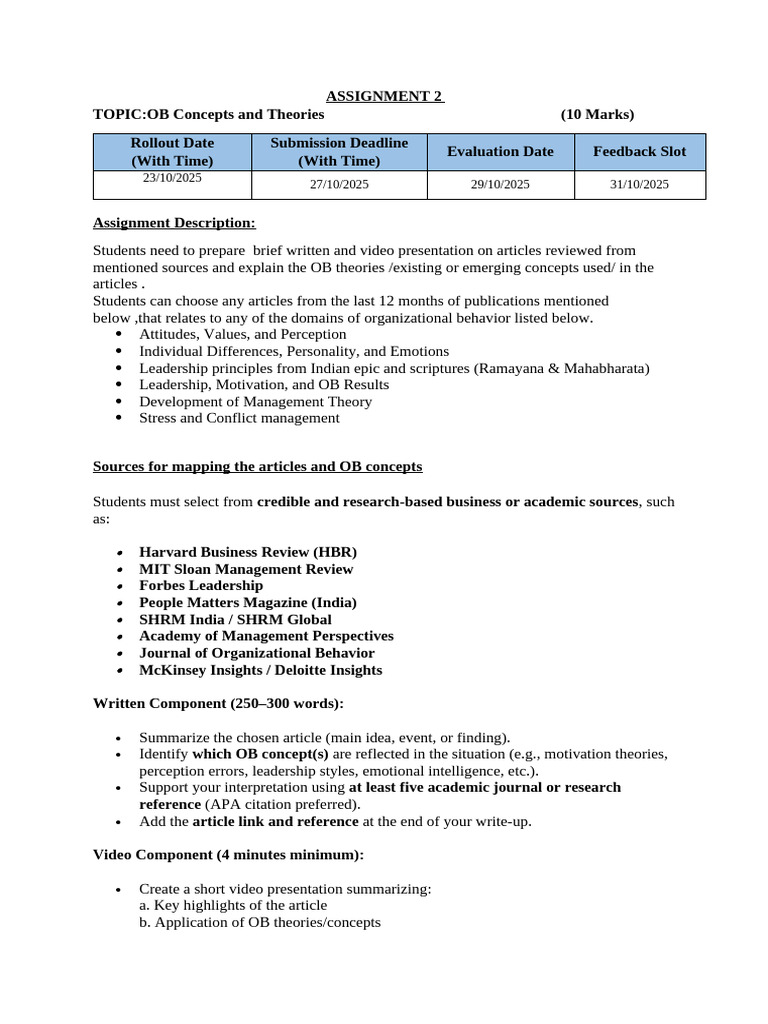 ASSIGNMENT 2

TOPIC:OB Concepts and Theories (10 Marks)

| Rollout Date (With Time) | Submission Deadline (With Time) | Evaluation Date | Feedback Slot |
|---|---|---|---|
| 23/10/2025 | 27/10/2025 | 29/10/2025 | 31/10/2025 |

Assignment Description:

Students need to prepare brief written and video presentation on articles reviewed from mentioned sources and explain the OB theories /existing or emerging concepts used/ in the articles .

Students can choose any articles from the last 12 months of publications mentioned below ,that relates to any of the domains of organizational behavior listed below.
• Attitudes, Values, and Perception
• Individual Differences, Personality, and Emotions
• Leadership principles from Indian epic and scriptures (Ramayana & Mahabharata)
• Leadership, Motivation, and OB Results
• Development of Management Theory
• Stress and Conflict management

Sources for mapping the articles and OB concepts

Students must select from credible and research-based business or academic sources, such as:

• Harvard Business Review (HBR)
• MIT Sloan Management Review
• Forbes Leadership
• People Matters Magazine (India)
• SHRM India / SHRM Global
• Academy of Management Perspectives
• Journal of Organizational Behavior
• McKinsey Insights / Deloitte Insights

Written Component (250–300 words):

• Summarize the chosen article (main idea, event, or finding).
• Identify which OB concept(s) are reflected in the situation (e.g., motivation theories, perception errors, leadership styles, emotional intelligence, etc.).
• Support your interpretation using at least five academic journal or research reference (APA citation preferred).
• Add the article link and reference at the end of your write-up.

Video Component (4 minutes minimum):

• Create a short video presentation summarizing:
a. Key highlights of the article
b. Application of OB theories/concepts